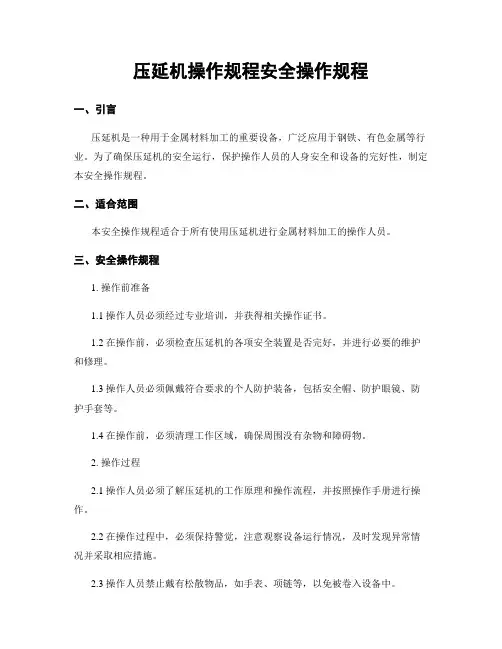 压延机操作规程安全操作规程

一、引言

压延机是一种用于金属材料加工的重要设备，广泛应用于钢铁、有色金属等行业。为了确保压延机的安全运行，保护操作人员的人身安全和设备的完好性，制定本安全操作规程。

二、适合范围

本安全操作规程适合于所有使用压延机进行金属材料加工的操作人员。

三、安全操作规程

1. 操作前准备

1.1 操作人员必须经过专业培训，并获得相关操作证书。

1.2 在操作前，必须检查压延机的各项安全装置是否完好，并进行必要的维护和修理。

1.3 操作人员必须佩戴符合要求的个人防护装备，包括安全帽、防护眼镜、防护手套等。

1.4 在操作前，必须清理工作区域，确保周围没有杂物和障碍物。

2. 操作过程

2.1 操作人员必须了解压延机的工作原理和操作流程，并按照操作手册进行操作。

2.2 在操作过程中，必须保持警觉，注意观察设备运行情况，及时发现异常情况并采取相应措施。

2.3 操作人员禁止戴有松散物品，如手表、项链等，以免被卷入设备中。